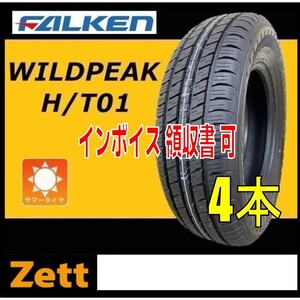 FALKEN

WILDPEAK
H/T01

インボイス 領収書 可

サマータイヤ

4本

Zett